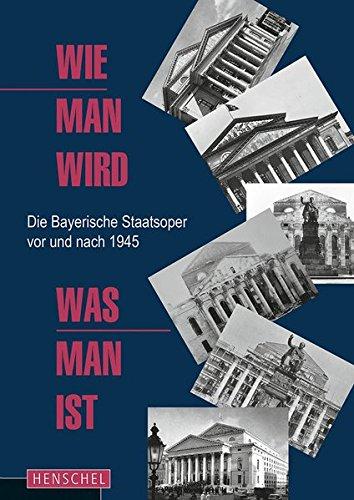 WIE MAN WIRD

Die Bayerische Staatsoper vor und nach 1945

WAS MAN IST

HENSCHEL